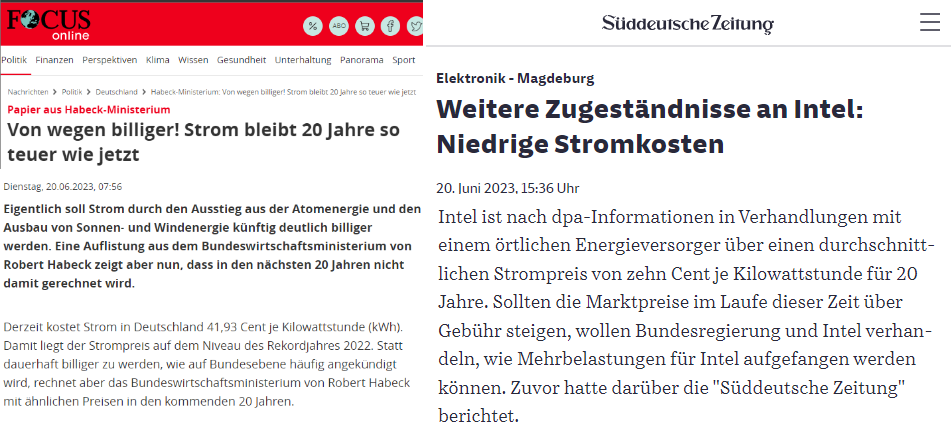 FOCUS online

%  ABO

Politik  Finanzen  Perspektiven  Klima  Wissen  Gesundheit  Unterhaltung  Panorama  Sport

Nachrichten > Politik > Deutschland > Habeck-Ministerium: Von wegen billiger! Strom bleibt 20 Jahre so teuer wie jetzt

Papier aus Habeck-Ministerium

Von wegen billiger! Strom bleibt 20 Jahre so teuer wie jetzt

Dienstag, 20.06.2023, 07:56

Eigentlich soll Strom durch den Ausstieg aus der Atomenergie und den Ausbau von Sonnen- und Windenergie künftig deutlich billiger werden. Eine Auflistung aus dem Bundeswirtschaftsministerium von Robert Habeck zeigt aber nun, dass in den nächsten 20 Jahren nicht damit gerechnet wird.

Derzeit kostet Strom in Deutschland 41,93 Cent je Kilowattstunde (kWh). Damit liegt der Strompreis auf dem Niveau des Rekordjahres 2022. Statt dauerhaft billiger zu werden, wie auf Bundesebene häufig angekündigt wird, rechnet aber das Bundeswirtschaftsministerium von Robert Habeck mit ähnlichen Preisen in den kommenden 20 Jahren.

Süddeutsche Zeitung

Elektronik - Magdeburg

Weitere Zugeständnisse an Intel: Niedrige Stromkosten

20. Juni 2023, 15:36 Uhr

Intel ist nach dpa-Informationen in Verhandlungen mit einem örtlichen Energieversorger über einen durchschnittlichen Strompreis von zehn Cent je Kilowattstunde für 20 Jahre. Sollten die Marktpreise im Laufe dieser Zeit über Gebühr steigen, wollen Bundesregierung und Intel verhandeln, wie Mehrbelastungen für Intel aufgefangen werden können. Zuvor hatte darüber die "Süddeutsche Zeitung" berichtet.